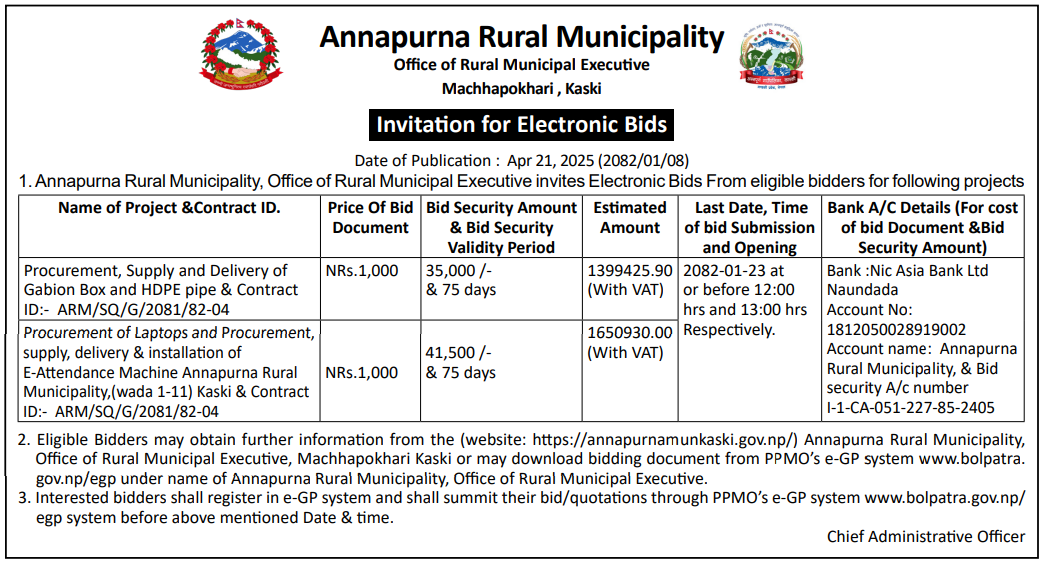 Annapurna Rural Municipality
Office of Rural Municipal Executive
Machhapokhari , Kaski

Invitation for Electronic Bids

Date of Publication : Apr 21, 2025 (2082/01/08)

1. Annapurna Rural Municipality, Office of Rural Municipal Executive invites Electronic Bids From eligible bidders for following projects

| Name of Project &Contract ID. | Price Of Bid Document | Bid Security Amount & Bid Security Validity Period | Estimated Amount | Last Date, Time of bid Submission and Opening | Bank A/C Details (For cost of bid Document &Bid Security Amount) |
|---|---|---|---|---|---|
| Procurement, Supply and Delivery of Gabion Box and HDPE pipe & Contract ID:- ARM/SQ/G/2081/82-04 | NRs.1,000 | 35,000 /- & 75 days | 1399425.90 (With VAT) | 2082-01-23 at or before 12:00 hrs and 13:00 hrs Respectively. | Bank :Nic Asia Bank Ltd Naundada Account No: 1812050028919002 Account name: Annapurna Rural Municipality, & Bid security A/c number I-1-CA-051-227-85-2405 |
| Procurement of Laptops and Procurement, supply, delivery & installation of E-Attendance Machine Annapurna Rural Municipality,(wada 1-11) Kaski & Contract ID:- ARM/SQ/G/2081/82-04 | NRs.1,000 | 41,500 /- & 75 days | 1650930.00 (With VAT) | | |

2. Eligible Bidders may obtain further information from the (website: https://annapurnamunkaski.gov.np/) Annapurna Rural Municipality, Office of Rural Municipal Executive, Machhapokhari Kaski or may download bidding document from PPMO's e-GP system www.bolpatra.gov.np/egp under name of Annapurna Rural Municipality, Office of Rural Municipal Executive.
3. Interested bidders shall register in e-GP system and shall summit their bid/quotations through PPMO's e-GP system www.bolpatra.gov.np/egp system before above mentioned Date & time.

Chief Administrative Officer